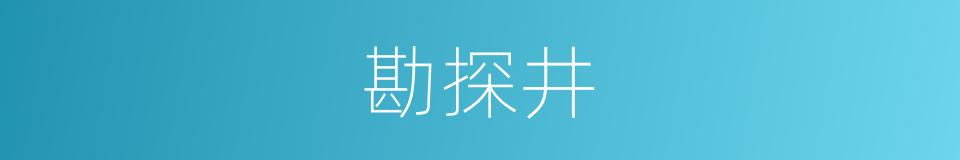 勘探井